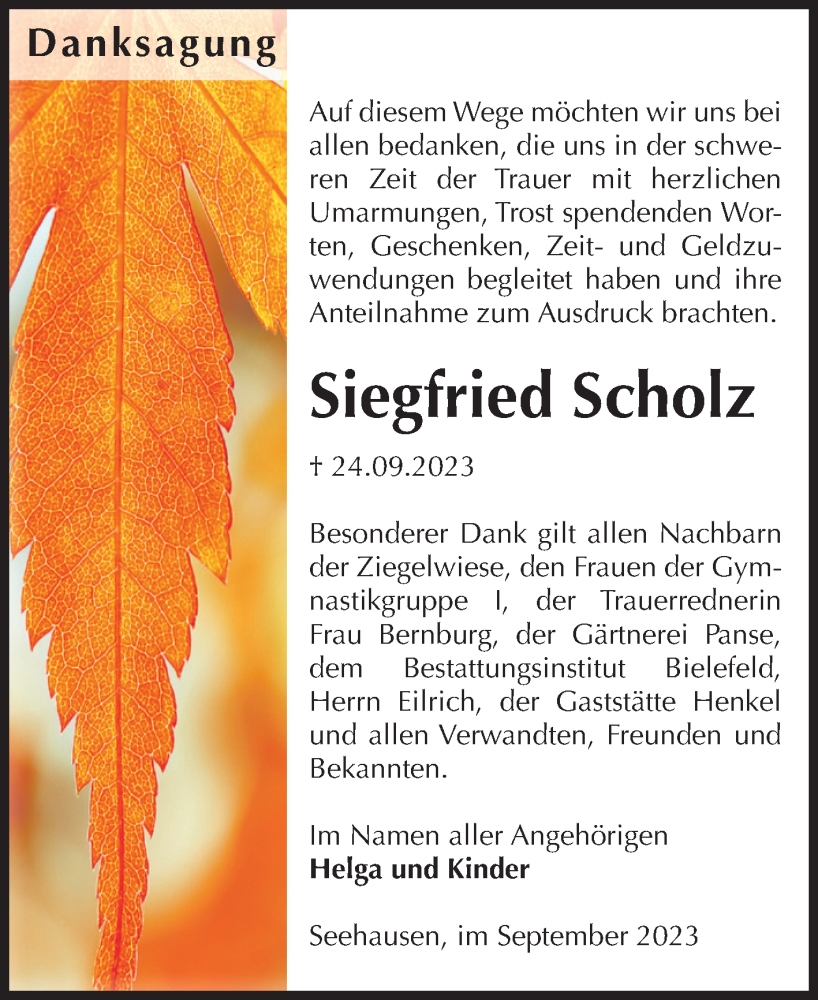 Danksagung

Auf diesem Wege möchten wir uns bei allen bedanken, die uns in der schweren Zeit der Trauer mit herzlichen Umarmungen, Trost spendenden Worten, Geschenken, Zeit- und Geldzuwendungen begleitet haben und ihre Anteilnahme zum Ausdruck brachten.

Siegfried Scholz

† 24.09.2023

Besonderer Dank gilt allen Nachbarn der Ziegelwiese, den Frauen der Gymnastikgruppe I, der Trauerrednerin Frau Bernburg, der Gärtnerei Panse, dem Bestattungsinstitut Bielefeld, Herrn Eilrich, der Gaststätte Henkel und allen Verwandten, Freunden und Bekannten.

Im Namen aller Angehörigen
Helga und Kinder

Seehausen, im September 2023